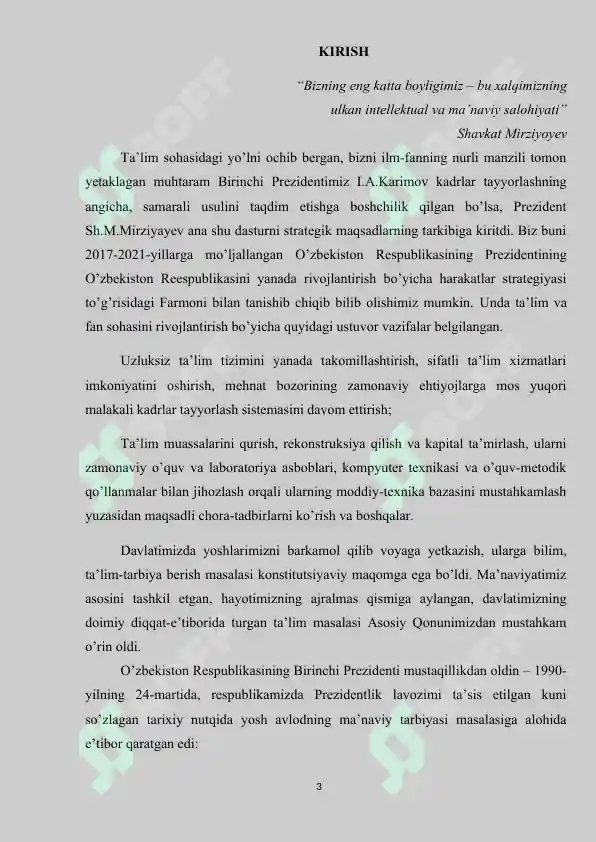 KIRISH

"Bizning eng katta boyligimiz – bu xalqimizning ulkan intellektual va ma'naviy salohiyati"
Shavkat Mirziyoyev

Ta'lim sohasidagi yo'lni ochib bergan, bizni ilm-fanning nurli manzili tomon yetaklagan muhtaram Birinchi Prezidentimiz I.A.Karimov kadrlar tayyorlashning angicha, samarali usulini taqdim etishga boshchilik qilgan bo'lsa, Prezident Sh.M.Mirziyayev ana shu dasturni strategik maqsadlarning tarkibiga kiritdi. Biz buni 2017-2021-yillarga mo'ljallangan O'zbekiston Respublikasining Prezidentining O'zbekiston Reespublikasini yanada rivojlantirish bo'yicha harakatlar strategiyasi to'g'risidagi Farmoni bilan tanishib chiqib bilib olishimiz mumkin. Unda ta'lim va fan sohasini rivojlantirish bo'yicha quyidagi ustuvor vazifalar belgilangan.

Uzluksiz ta'lim tizimini yanada takomillashtirish, sifatli ta'lim xizmatlari imkoniyatini oshirish, mehnat bozorining zamonaviy ehtiyojlarga mos yuqori malakali kadrlar tayyorlash sistemasini davom ettirish;

Ta'lim muassalarini qurish, rekonstruksiya qilish va kapital ta'mirlash, ularni zamonaviy o'quv va laboratoriya asboblari, kompyuter texnikasi va o'quv-metodik qo'llanmalar bilan jihozlash orqali ularning moddiy-texnika bazasini mustahkamlash yuzasidan maqsadli chora-tadbirlarni ko'rish va boshqalar.

Davlatimizda yoshlarimizni barkamol qilib voyaga yetkazish, ularga bilim, ta'lim-tarbiya berish masalasi konstitutsiyaviy maqomga ega bo'ldi. Ma'naviyatimiz asosini tashkil etgan, hayotimizning ajralmas qismiga aylangan, davlatimizning doimiy diqqat-e'tiborida turgan ta'lim masalasi Asosiy Qonunimizdan mustahkam o'rin oldi.

O'zbekiston Respublikasining Birinchi Prezidenti mustaqillikdan oldin – 1990-yilning 24-martida, respublikamizda Prezidentlik lavozimi ta'sis etilgan kuni so'zlagan tarixiy nutqida yosh avlodning ma'naviy tarbiyasi masalasiga alohida e'tibor qaratgan edi:

3